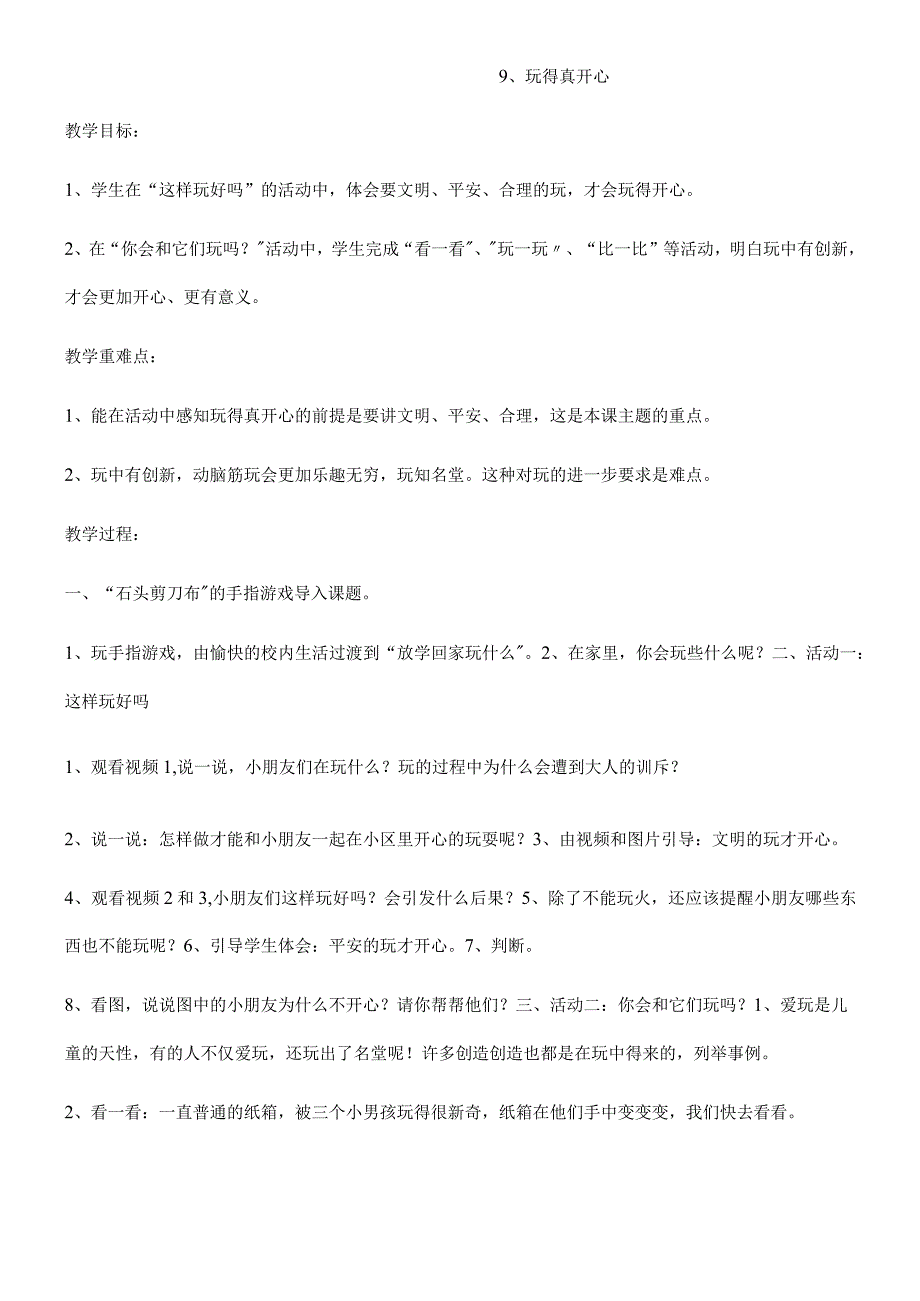 9、玩得真开心

教学目标：

1、学生在“这样玩好吗”的活动中，体会要文明、平安、合理的玩，才会玩得开心。

2、在“你会和它们玩吗？"活动中，学生完成“看一看"、"玩一玩〃、“比一比”等活动，明白玩中有创新，才会更加开心、更有意义。

教学重难点：

1、能在活动中感知玩得真开心的前提是要讲文明、平安、合理，这是本课主题的重点。

2、玩中有创新，动脑筋玩会更加乐趣无穷，玩知名堂。这种对玩的进一步要求是难点。

教学过程：

一、“石头剪刀布"的手指游戏导入课题。

1、玩手指游戏，由愉快的校内生活过渡到“放学回家玩什么"。2、在家里，你会玩些什么呢？二、活动一：这样玩好吗

1、观看视频1,说一说，小朋友们在玩什么？玩的过程中为什么会遭到大人的训斥？

2、说一说：怎样做才能和小朋友一起在小区里开心的玩耍呢？3、由视频和图片引导：文明的玩才开心。

4、观看视频2和3,小朋友们这样玩好吗？会引发什么后果？5、除了不能玩火，还应该提醒小朋友哪些东西也不能玩呢？6、引导学生体会：平安的玩才开心。7、判断。

8、看图，说说图中的小朋友为什么不开心？请你帮帮他们？三、活动二：你会和它们玩吗？1、爱玩是儿童的天性，有的人不仅爱玩，还玩出了名堂呢！许多创造创造也都是在玩中得来的，列举事例。

2、看一看：一直普通的纸箱，被三个小男孩玩得很新奇，纸箱在他们手中变变变，我们快去看看。